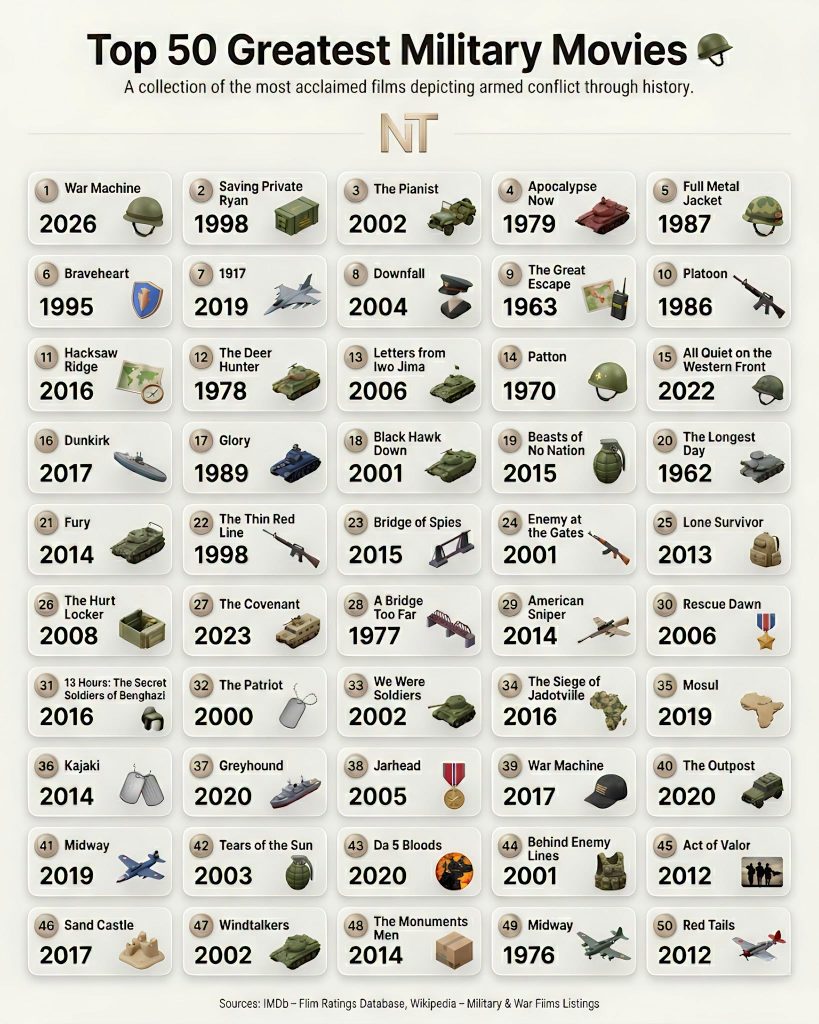 Top 50 Greatest Military Movies

A collection of the most acclaimed films depicting armed conflict through history.

NT

1 War Machine 2026

2 Saving Private Ryan 1998

3 The Pianist 2002

4 Apocalypse Now 1979

5 Full Metal Jacket 1987

6 Braveheart 1995

7 1917 2019

8 Downfall 2004

9 The Great Escape 1963

10 Platoon 1986

11 Hacksaw Ridge 2016

12 The Deer Hunter 1978

13 Letters from Iwo Jima 2006

14 Patton 1970

15 All Quiet on the Western Front 2022

16 Dunkirk 2017

17 Glory 1989

18 Black Hawk Down 2001

19 Beasts of No Nation 2015

20 The Longest Day 1962

21 Fury 2014

22 The Thin Red Line 1998

23 Bridge of Spies 2015

24 Enemy at the Gates 2001

25 Lone Survivor 2013

26 The Hurt Locker 2008

27 The Covenant 2023

28 A Bridge Too Far 1977

29 American Sniper 2014

30 Rescue Dawn 2006

31 13 Hours: The Secret Soldiers of Benghazi 2016

32 The Patriot 2000

33 We Were Soldiers 2002

34 The Siege of Jadotville 2016

35 Mosul 2019

36 Kajaki 2014

37 Greyhound 2020

38 Jarhead 2005

39 War Machine 2017

40 The Outpost 2020

41 Midway 2019

42 Tears of the Sun 2003

43 Da 5 Bloods 2020

44 Behind Enemy Lines 2001

45 Act of Valor 2012

46 Sand Castle 2017

47 Windtalkers 2002

48 The Monuments Men 2014

49 Midway 1976

50 Red Tails 2012

Sources: IMDb – Flim Ratings Database, Wikipedia – Military & War Fiims Listings